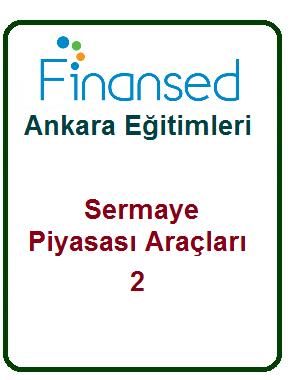 Finansed
Ankara Eğitimleri

Sermaye
Piyasası Araçları
2